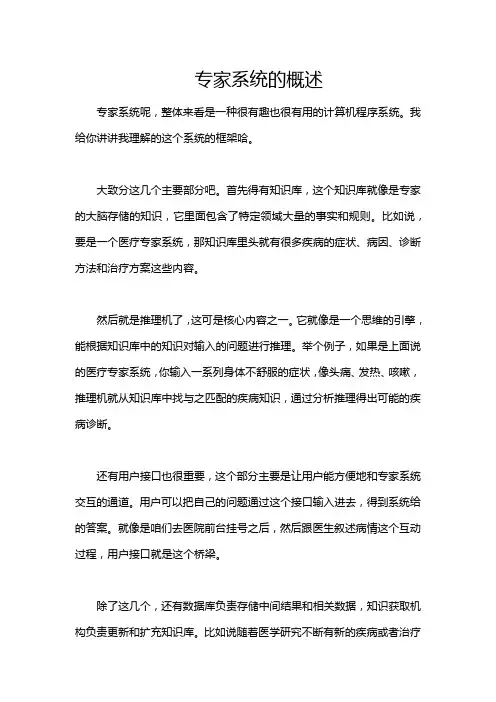 专家系统的概述

专家系统呢，整体来看是一种很有趣也很有用的计算机程序系统。我给你讲讲我理解的这个系统的框架哈。

大致分这几个主要部分吧。首先得有知识库，这个知识库就像是专家的大脑存储的知识，它里面包含了特定领域大量的事实和规则。比如说，要是一个医疗专家系统，那知识库里头就有很多疾病的症状、病因、诊断方法和治疗方案这些内容。

然后就是推理机了，这可是核心内容之一。它就像是一个思维的引擎，能根据知识库中的知识对输入的问题进行推理。举个例子，如果是上面说的医疗专家系统，你输入一系列身体不舒服的症状，像头痛、发热、咳嗽，推理机就从知识库中找与之匹配的疾病知识，通过分析推理得出可能的疾病诊断。

还有用户接口也很重要，这个部分主要是让用户能方便地和专家系统交互的通道。用户可以把自己的问题通过这个接口输入进去，得到系统给的答案。就像是咱们去医院前台挂号之后，然后跟医生叙述病情这个互动过程，用户接口就是这个桥梁。

除了这几个，还有数据库负责存储中间结果和相关数据，知识获取机构负责更新和扩充知识库。比如说随着医学研究不断有新的疾病或者治疗